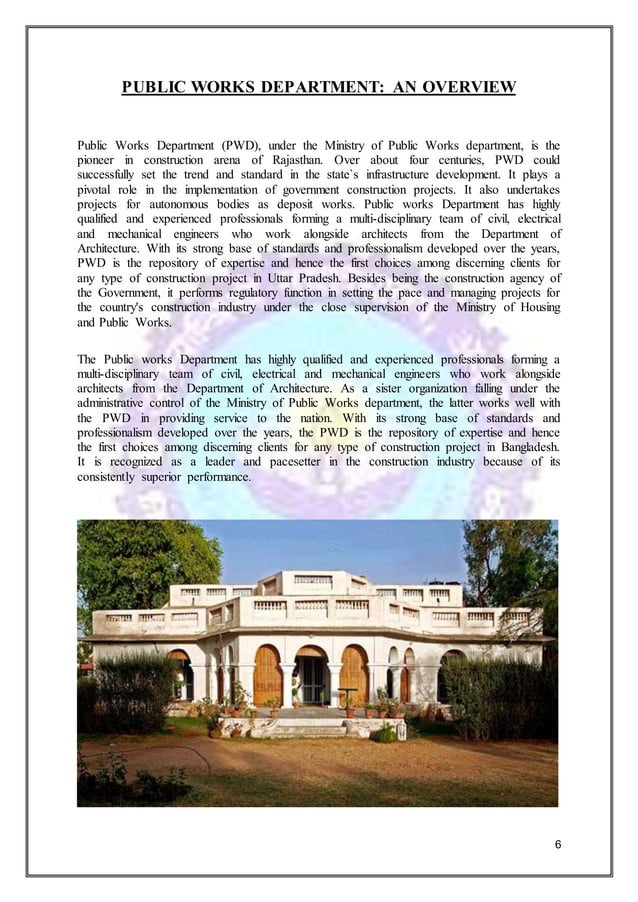 PUBLIC WORKS DEPARTMENT: AN OVERVIEW

Public Works Department (PWD), under the Ministry of Public Works department, is the pioneer in construction arena of Rajasthan. Over about four centuries, PWD could successfully set the trend and standard in the state`s infrastructure development. It plays a pivotal role in the implementation of government construction projects. It also undertakes projects for autonomous bodies as deposit works. Public works Department has highly qualified and experienced professionals forming a multi-disciplinary team of civil, electrical and mechanical engineers who work alongside architects from the Department of Architecture. With its strong base of standards and professionalism developed over the years, PWD is the repository of expertise and hence the first choices among discerning clients for any type of construction project in Uttar Pradesh. Besides being the construction agency of the Government, it performs regulatory function in setting the pace and managing projects for the country's construction industry under the close supervision of the Ministry of Housing and Public Works.

The Public works Department has highly qualified and experienced professionals forming a multi-disciplinary team of civil, electrical and mechanical engineers who work alongside architects from the Department of Architecture. As a sister organization falling under the administrative control of the Ministry of Public Works department, the latter works well with the PWD in providing service to the nation. With its strong base of standards and professionalism developed over the years, the PWD is the repository of expertise and hence the first choices among discerning clients for any type of construction project in Bangladesh. It is recognized as a leader and pacesetter in the construction industry because of its consistently superior performance.

6